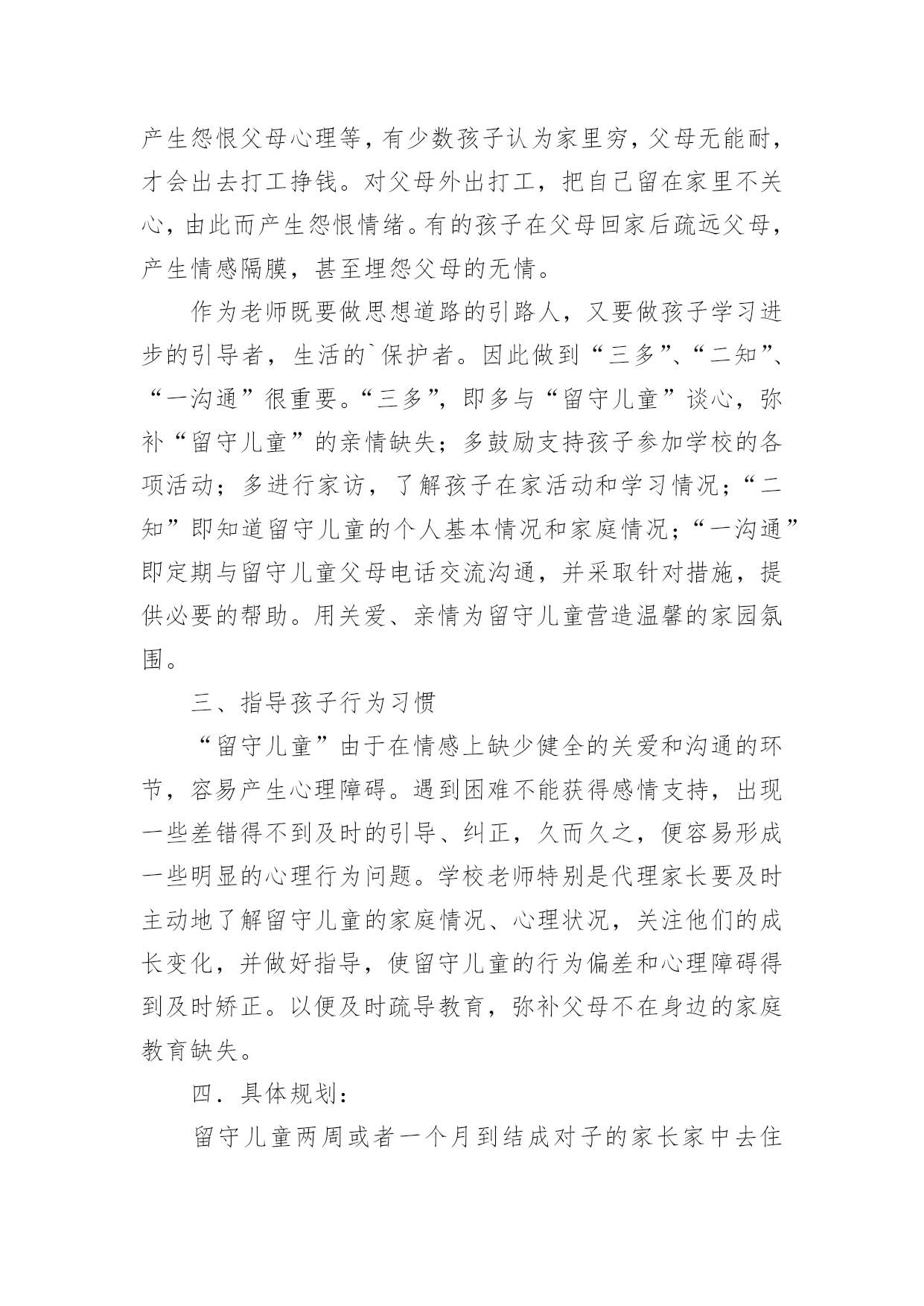 产生怨恨父母心理等，有少数孩子认为家里穷，父母无能耐，才会出去打工挣钱。对父母外出打工，把自己留在家里不关心，由此而产生怨恨情绪。有的孩子在父母回家后疏远父母，产生情感隔膜，甚至埋怨父母的无情。

作为老师既要做思想道路的引路人，又要做孩子学习进步的引导者，生活的`保护者。因此做到“三多”、“二知”、“一沟通”很重要。“三多”，即多与“留守儿童”谈心，弥补“留守儿童”的亲情缺失；多鼓励支持孩子参加学校的各项活动；多进行家访，了解孩子在家活动和学习情况；“二知”即知道留守儿童的个人基本情况和家庭情况；“一沟通”即定期与留守儿童父母电话交流沟通，并采取针对措施，提供必要的帮助。用关爱、亲情为留守儿童营造温馨的家园氛围。

三、指导孩子行为习惯

“留守儿童”由于在情感上缺少健全的关爱和沟通的环节，容易产生心理障碍。遇到困难不能获得感情支持，出现一些差错得不到及时的引导、纠正，久而久之，便容易形成一些明显的心理行为问题。学校老师特别是代理家长要及时主动地了解留守儿童的家庭情况、心理状况，关注他们的成长变化，并做好指导，使留守儿童的行为偏差和心理障碍得到及时矫正。以便及时疏导教育，弥补父母不在身边的家庭教育缺失。

四．具体规划：

留守儿童两周或者一个月到结成对子的家长家中去住